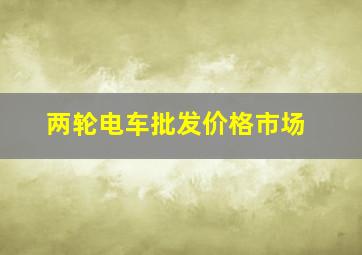 两轮电车批发价格市场